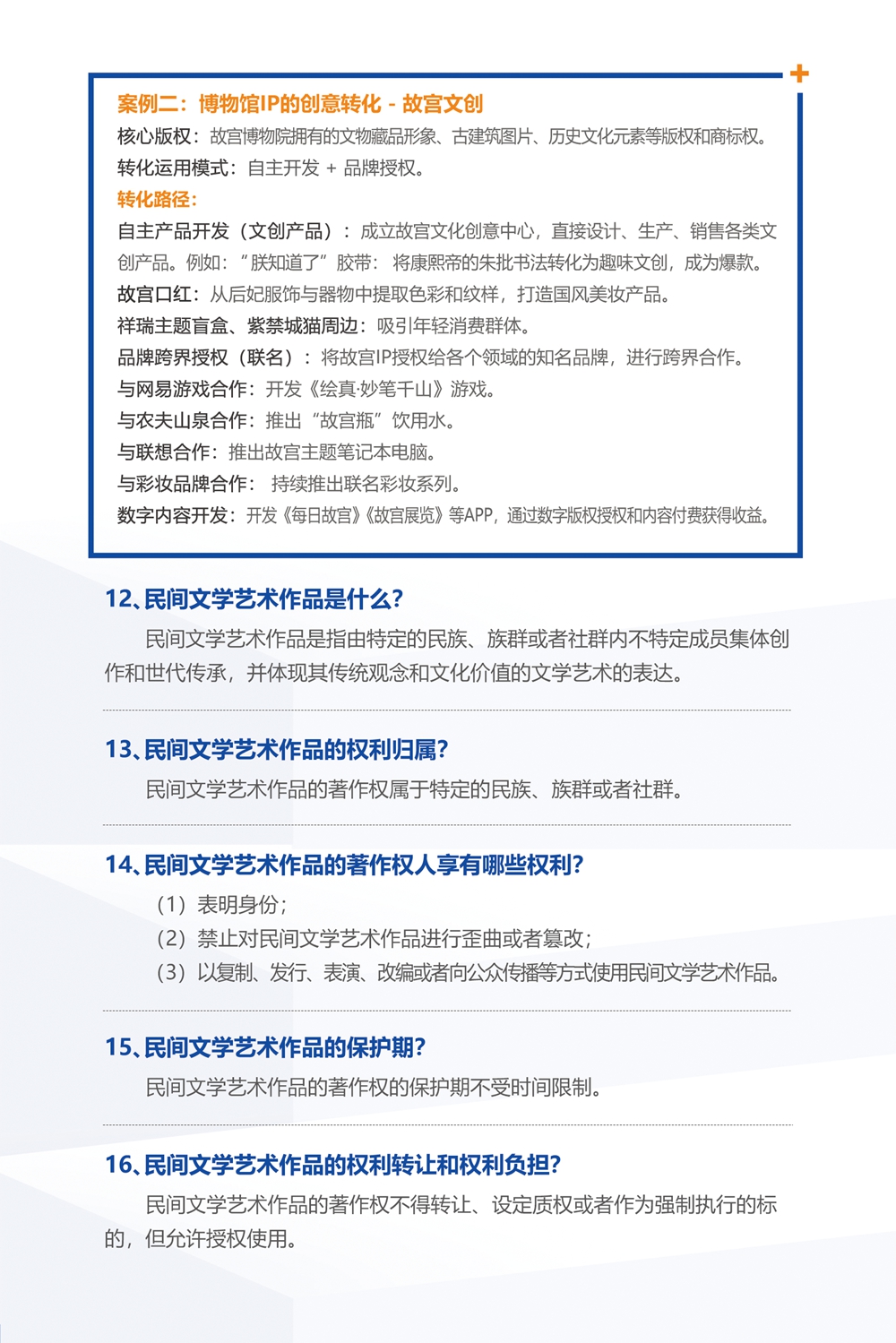 案例二：博物馆IP的创意转化 - 故宫文创

核心版权：故宫博物院拥有的文物藏品形象、古建筑图片、历史文化元素等版权和商标权。

转化运用模式：自主开发 + 品牌授权。

转化路径：

自主产品开发（文创产品）：成立故宫文化创意中心，直接设计、生产、销售各类文创产品。例如：“朕知道了”胶带：将康熙帝的朱批书法转化为趣味文创，成为爆款。

故宫口红：从后妃服饰与器物中提取色彩和纹样，打造国风美妆产品。

祥瑞主题盲盒、紫禁城猫周边：吸引年轻消费群体。

品牌跨界授权（联名）：将故宫IP授权给各个领域的知名品牌，进行跨界合作。

与网易游戏合作：开发《绘真·妙笔千山》游戏。

与农夫山泉合作：推出“故宫瓶”饮用水。

与联想合作：推出故宫主题笔记本电脑。

与彩妆品牌合作：持续推出联名彩妆系列。

数字内容开发：开发《每日故宫》《故宫展览》等APP，通过数字版权授权和内容付费获得收益。

12、民间文学艺术作品是什么？

民间文学艺术作品是指由特定的民族、族群或者社群内不特定成员集体创作和世代传承，并体现其传统观念和文化价值的文学艺术的表达。

13、民间文学艺术作品的权利归属？

民间文学艺术作品的著作权属于特定的民族、族群或者社群。

14、民间文学艺术作品的著作权人享有哪些权利？

（1）表明身份；

（2）禁止对民间文学艺术作品进行歪曲或者篡改；

（3）以复制、发行、表演、改编或者向公众传播等方式使用民间文学艺术作品。

15、民间文学艺术作品的保护期？

民间文学艺术作品的著作权的保护期不受时间限制。

16、民间文学艺术作品的权利转让和权利负担？

民间文学艺术作品的著作权不得转让、设定质权或者作为强制执行的标的，但允许授权使用。